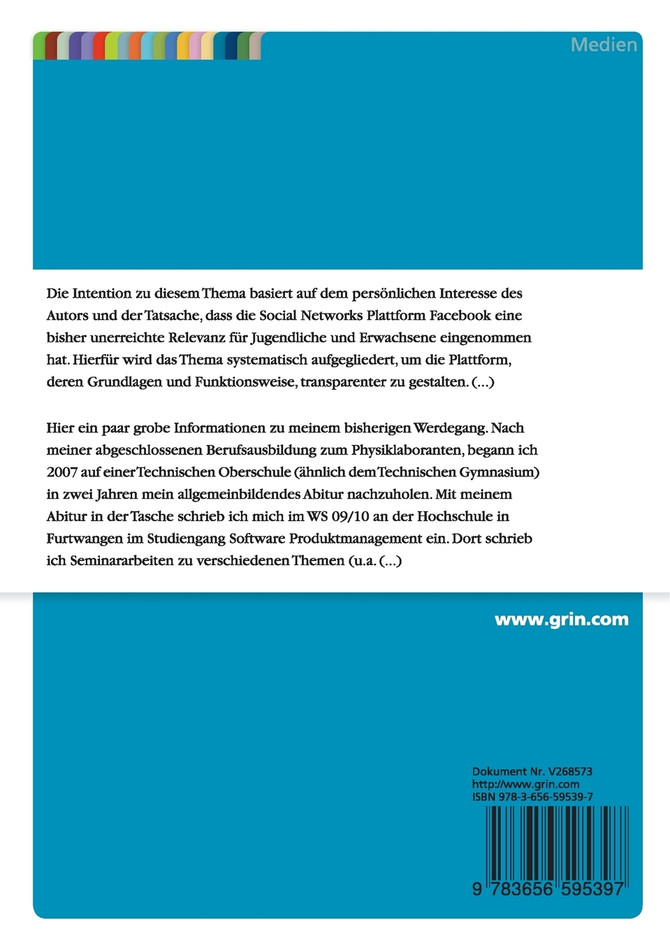 Medien

Die Intention zu diesem Thema basiert auf dem persönlichen Interesse des Autors und der Tatsache, dass die Social Networks Plattform Facebook eine bisher unerreichte Relevanz für Jugendliche und Erwachsene eingenommen hat. Hierfür wird das Thema systematisch aufgegliedert, um die Plattform, deren Grundlagen und Funktionsweise, transparenter zu gestalten. (...)

Hier ein paar grobe Informationen zu meinem bisherigen Werdegang. Nach meiner abgeschlossenen Berufsausbildung zum Physiklaboranten, begann ich 2007 auf einer Technischen Oberschule (ähnlich dem Technischen Gymnasium) in zwei Jahren mein allgemeinbildendes Abitur nachzuholen. Mit meinem Abitur in der Tasche schrieb ich mich im WS 09/10 an der Hochschule in Furtwangen im Studiengang Software Produktmanagement ein. Dort schrieb ich Seminararbeiten zu verschiedenen Themen (u.a. (...)

www.grin.com

Dokument Nr. V268573
http://www.grin.com
ISBN 978-3-656-59539-7

9 783656 595397